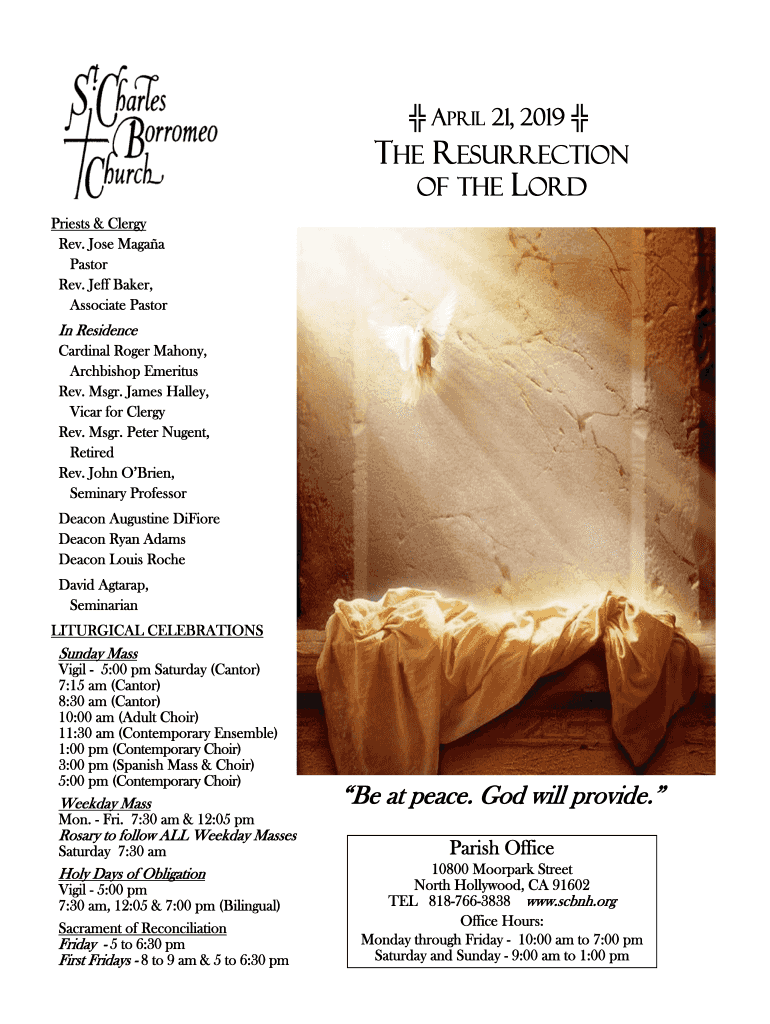 St. Charles Borromeo Church

╬ April 21, 2019 ╬

The Resurrection of the Lord

Priests & Clergy
Rev. Jose Magaña
Pastor
Rev. Jeff Baker,
Associate Pastor

In Residence
Cardinal Roger Mahony,
Archbishop Emeritus
Rev. Msgr. James Halley,
Vicar for Clergy
Rev. Msgr. Peter Nugent,
Retired
Rev. John O'Brien,
Seminary Professor

Deacon Augustine DiFiore
Deacon Ryan Adams
Deacon Louis Roche

David Agtarap,
Seminarian

LITURGICAL CELEBRATIONS

Sunday Mass
Vigil - 5:00 pm Saturday (Cantor)
7:15 am (Cantor)
8:30 am (Cantor)
10:00 am (Adult Choir)
11:30 am (Contemporary Ensemble)
1:00 pm (Contemporary Choir)
3:00 pm (Spanish Mass & Choir)
5:00 pm (Contemporary Choir)

Weekday Mass
Mon. - Fri. 7:30 am & 12:05 pm
Rosary to follow ALL Weekday Masses
Saturday 7:30 am

Holy Days of Obligation
Vigil - 5:00 pm
7:30 am, 12:05 & 7:00 pm (Bilingual)

Sacrament of Reconciliation
Friday - 5 to 6:30 pm
First Fridays - 8 to 9 am & 5 to 6:30 pm

"Be at peace. God will provide."

Parish Office
10800 Moorpark Street
North Hollywood, CA 91602
TEL 818-766-3838 www.scbnh.org
Office Hours:
Monday through Friday - 10:00 am to 7:00 pm
Saturday and Sunday - 9:00 am to 1:00 pm